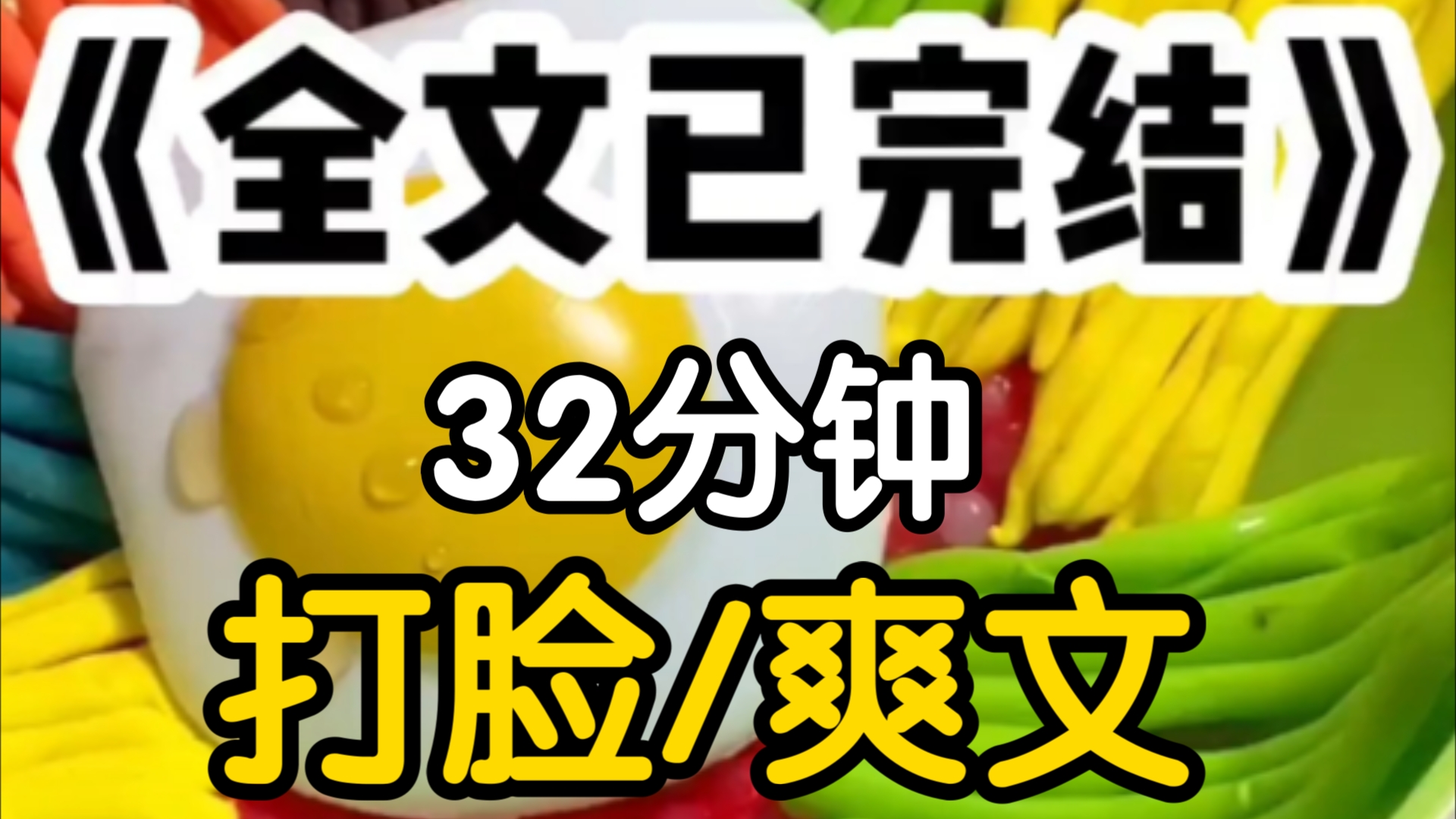 《全文已完结》

32分钟

打脸/爽文